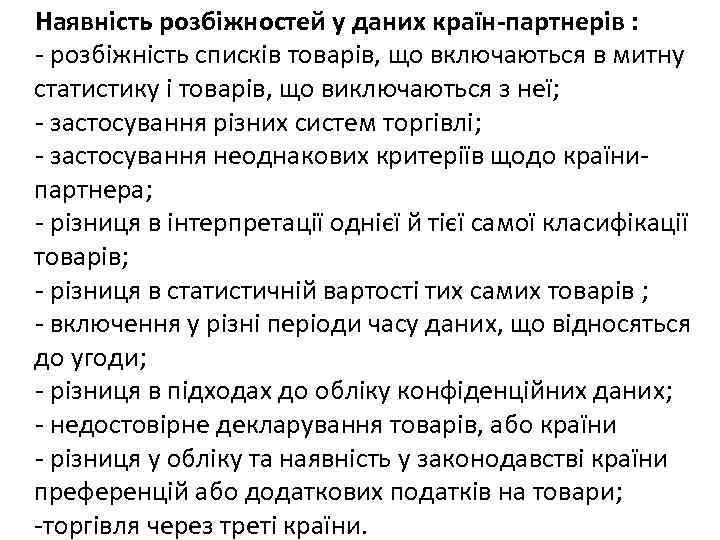 Наявність розбіжностей у даних країн-партнерів :
- розбіжність списків товарів, що включаються в митну статистику і товарів, що виключаються з неї;
- застосування різних систем торгівлі;
- застосування неоднакових критеріїв щодо країни-партнера;
- різниця в інтерпретації однієї й тієї самої класифікації товарів;
- різниця в статистичній вартості тих самих товарів ;
- включення у різні періоди часу даних, що відносяться до угоди;
- різниця в підходах до обліку конфіденційних даних;
- недостовірне декларування товарів, або країни
- різниця у обліку та наявність у законодавстві країни преференцій або додаткових податків на товари;
-торгівля через треті країни.